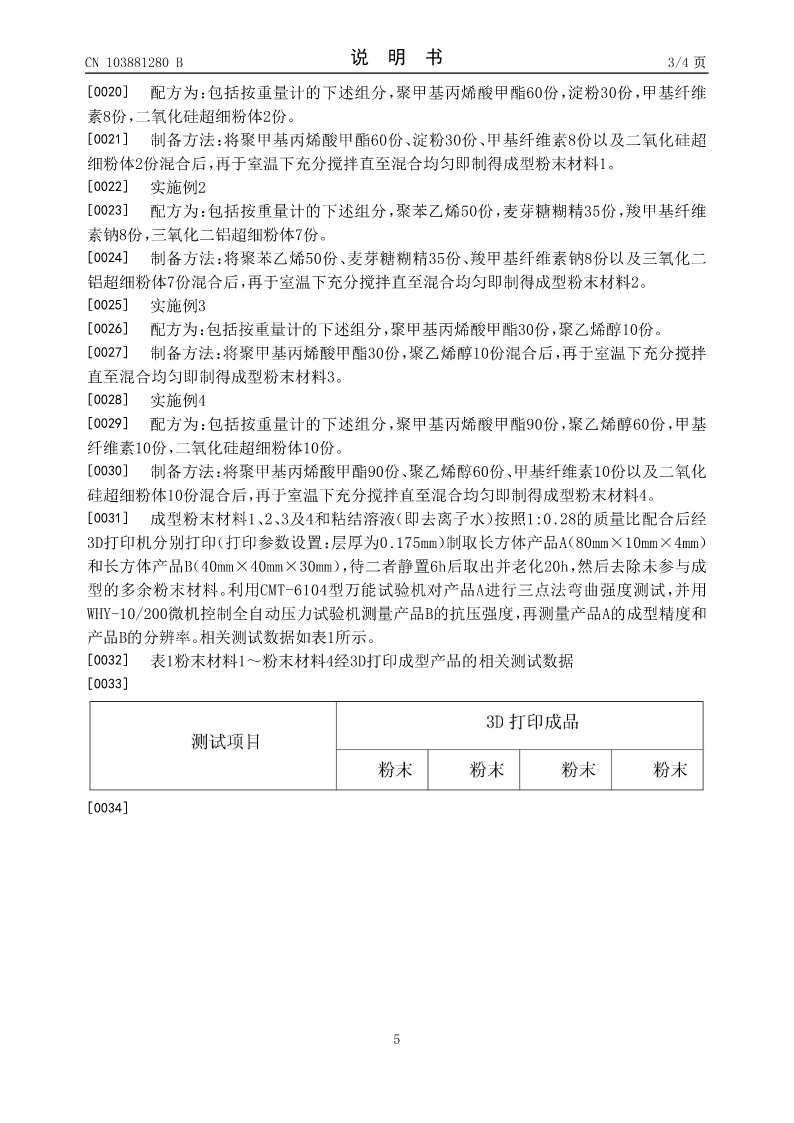 CN 103881280 B

说 明 书

3/4 页

[0020] 配方为：包括按重量计的下述组分，聚甲基丙烯酸甲酯60份，淀粉30份，甲基纤维素8份，二氧化硅超细粉体2份。

[0021] 制备方法：将聚甲基丙烯酸甲酯60份、淀粉30份、甲基纤维素8份以及二氧化硅超细粉体2份混合后，再于室温下充分搅拌直至混合均匀即制得成型粉末材料1。

[0022] 实施例2

[0023] 配方为：包括按重量计的下述组分，聚苯乙烯50份，麦芽糖糊精35份，羧甲基纤维素钠8份，三氧化二铝超细粉体7份。

[0024] 制备方法：将聚苯乙烯50份、麦芽糖糊精35份、羧甲基纤维素钠8份以及三氧化二铝超细粉体7份混合后，再于室温下充分搅拌直至混合均匀即制得成型粉末材料2。

[0025] 实施例3

[0026] 配方为：包括按重量计的下述组分，聚甲基丙烯酸甲酯30份，聚乙烯醇10份。

[0027] 制备方法：将聚甲基丙烯酸甲酯30份，聚乙烯醇10份混合后，再于室温下充分搅拌直至混合均匀即制得成型粉末材料3。

[0028] 实施例4

[0029] 配方为：包括按重量计的下述组分，聚甲基丙烯酸甲酯90份，聚乙烯醇60份，甲基纤维素10份，二氧化硅超细粉体10份。

[0030] 制备方法：将聚甲基丙烯酸甲酯90份、聚乙烯醇60份、甲基纤维素10份以及二氧化硅超细粉体10份混合后，再于室温下充分搅拌直至混合均匀即制得成型粉末材料4。

[0031] 成型粉末材料1、2、3及4和粘结溶液(即去离子水)按照1:0.28的质量比配合后经3D打印机分别打印(打印参数设置：层厚为0.175mm)制取长方体产品A(80mm×10mm×4mm)和长方体产品B(40mm×40mm×30mm)，待二者静置6h后取出并老化20h，然后去除未参与成型的多余粉末材料。利用CMT-6104型万能试验机对产品A进行三点法弯曲强度测试，并用WHY-10/200微机控制全自动压力试验机测量产品B的抗压强度，再测量产品A的成型精度和产品B的分辨率。相关测试数据如表1所示。

[0032] 表1粉末材料1～粉末材料4经3D打印成型产品的相关测试数据

[0033]

| 测试项目 | 3D 打印成品 | | | |
|---|---|---|---|---|
| | 粉末 | 粉末 | 粉末 | 粉末 |

[0034]

5